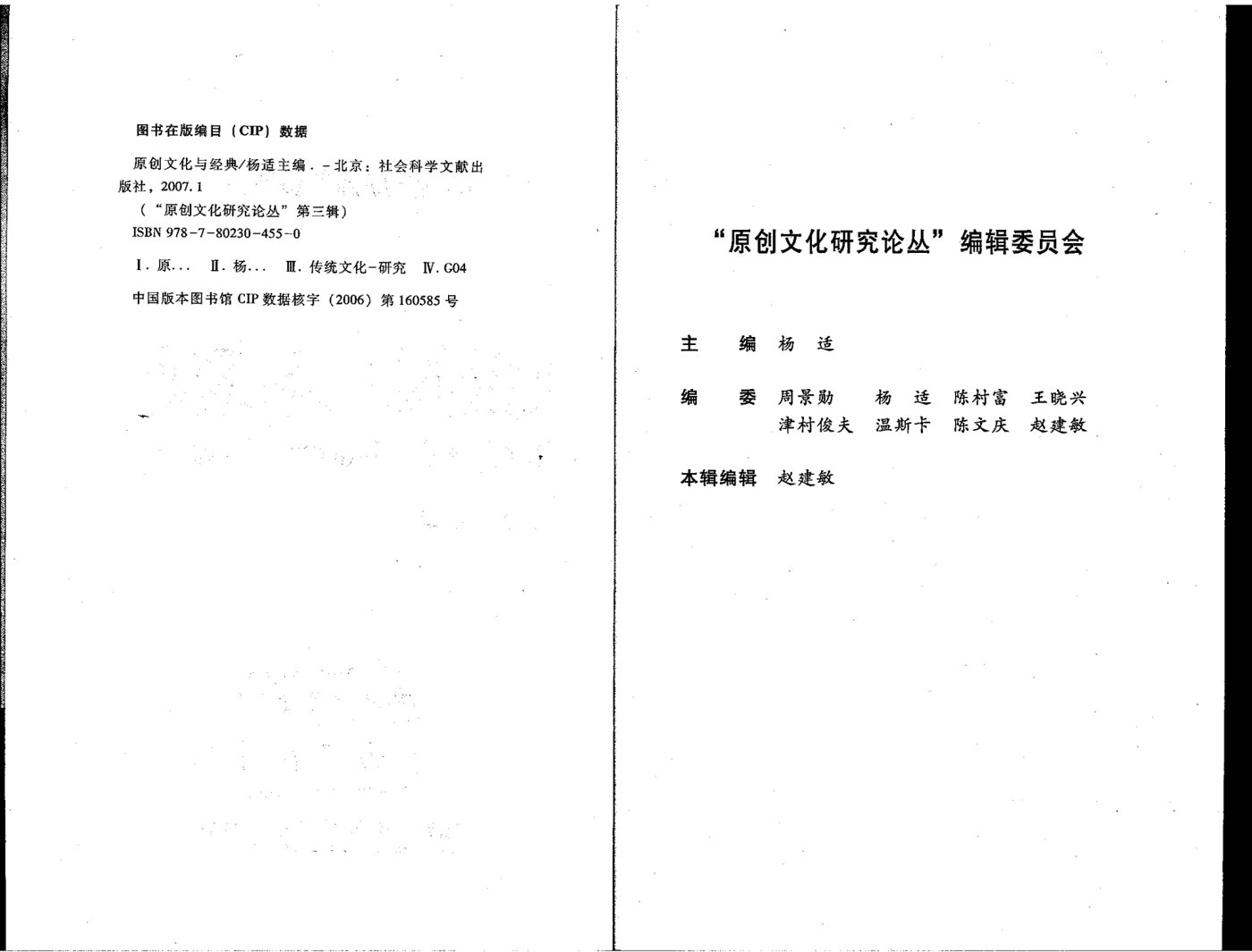 图书在版编目（CIP）数据

原创文化与经典/杨适主编．－北京：社会科学文献出版社，2007.1

（“原创文化研究论丛”第三辑）

ISBN 978－7－80230－455－0

Ⅰ．原…　Ⅱ．杨…　Ⅲ．传统文化－研究　Ⅳ．G04

中国版本图书馆 CIP 数据核字（2006）第 160585 号

“原创文化研究论丛”编辑委员会

主　　编　杨　适

编　　委　周景勋　杨　适　陈村富　王晓兴
　　　　　津村俊夫　温斯卡　陈文庆　赵建敏

本辑编辑　赵建敏